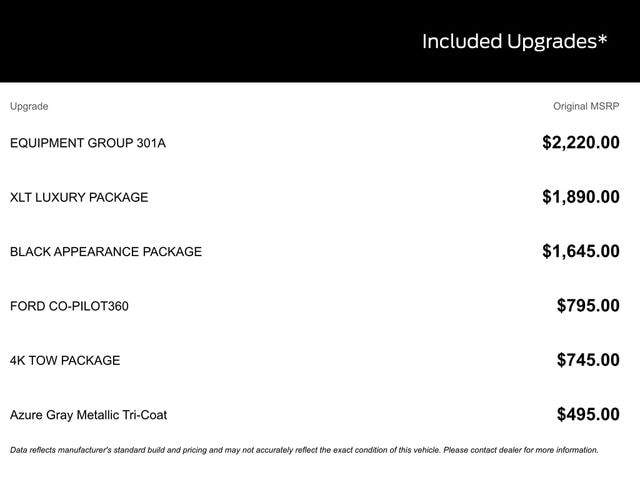 Included Upgrades*

| Upgrade | Original MSRP |
|---|---|
| EQUIPMENT GROUP 301A | $2,220.00 |
| XLT LUXURY PACKAGE | $1,890.00 |
| BLACK APPEARANCE PACKAGE | $1,645.00 |
| FORD CO-PILOT360 | $795.00 |
| 4K TOW PACKAGE | $745.00 |
| Azure Gray Metallic Tri-Coat | $495.00 |

Data reflects manufacturer's standard build and pricing and may not accurately reflect the exact condition of this vehicle. Please contact dealer for more information.